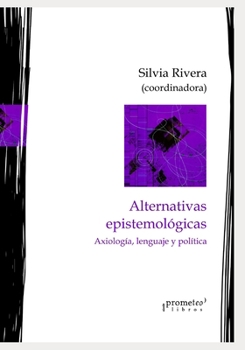 Silvia Rivera
(coordinadora)

Alternativas epistemológicas
Axiología, lenguaje y política

prometeo
libros